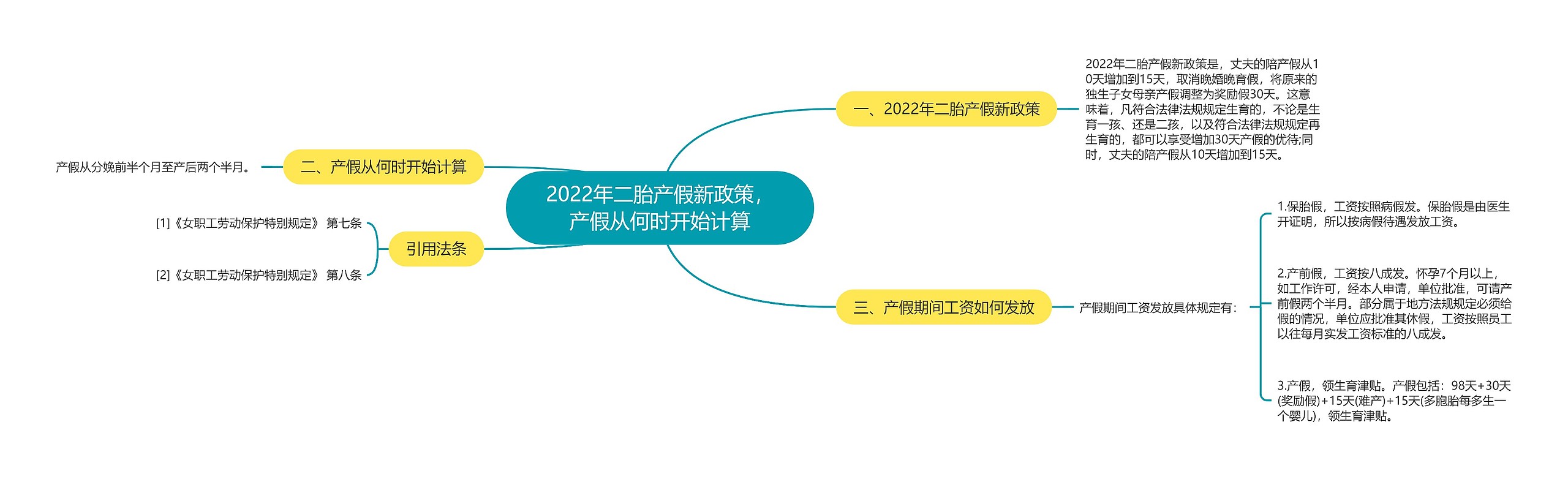 2022年二胎产假新政策，产假从何时开始计算

一、2022年二胎产假新政策

2022年二胎产假新政策是，丈夫的陪产假从10天增加到15天，取消晚婚晚育假，将原来的独生子女母亲产假调整为奖励假30天。这意味着，凡符合法律法规规定生育的，不论是生育一孩、还是二孩，以及符合法律法规规定再生育的，都可以享受增加30天产假的优待;同时，丈夫的陪产假从10天增加到15天。

二、产假从何时开始计算

产假从分娩前半个月至产后两个半月。

引用法条

[1]《女职工劳动保护特别规定》 第七条

[2]《女职工劳动保护特别规定》 第八条

三、产假期间工资如何发放

产假期间工资发放具体规定有：

1.保胎假，工资按照病假发。保胎假是由医生开证明，所以按病假待遇发放工资。

2.产前假，工资按八成发。怀孕7个月以上，如工作许可，经本人申请，单位批准，可请产前假两个半月。部分属于地方法规规定必须给假的情况，单位应批准其休假，工资按照员工以往每月实发工资标准的八成发。

3.产假，领生育津贴。产假包括：98天+30天(奖励假)+15天(难产)+15天(多胞胎每多生一个婴儿)，领生育津贴。